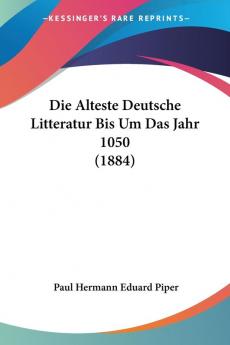 —KESSINGER'S RARE REPRINTS—

Die Alteste Deutsche Litteratur Bis Um Das Jahr 1050 (1884)

Paul Hermann Eduard Piper